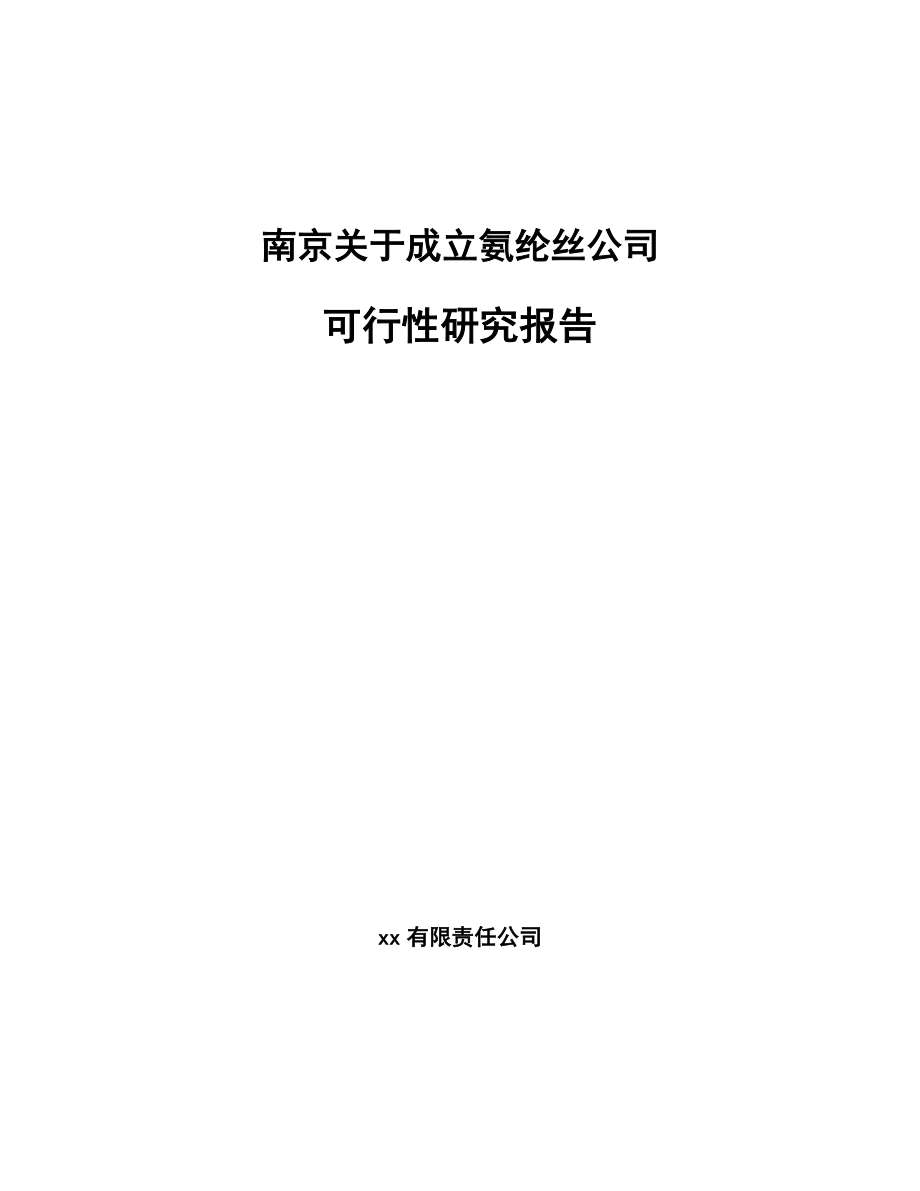 南京关于成立氨纶丝公司

可行性研究报告

xx 有限责任公司